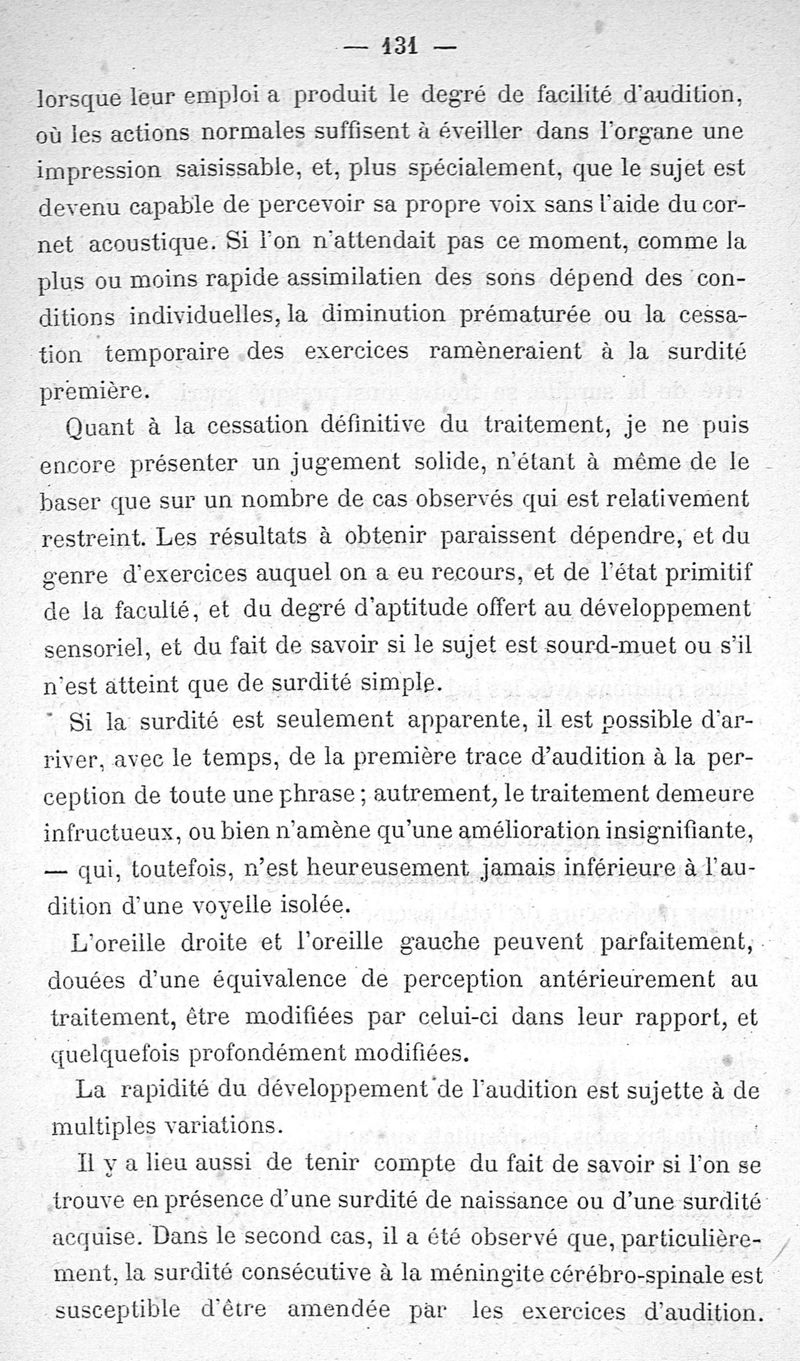 — 131 —

lorsque leur emploi a produit le degré de facilité d'audition, où les actions normales suffisent à éveiller dans l'organe une impression saisissable, et, plus spécialement, que le sujet est devenu capable de percevoir sa propre voix sans l'aide du cornet acoustique. Si l'on n'attendait pas ce moment, comme la plus ou moins rapide assimilatien des sons dépend des conditions individuelles, la diminution prématurée ou la cessation temporaire des exercices ramèneraient à la surdité première.

Quant à la cessation définitive du traitement, je ne puis encore présenter un jugement solide, n'étant à même de le baser que sur un nombre de cas observés qui est relativement restreint. Les résultats à obtenir paraissent dépendre, et du genre d'exercices auquel on a eu recours, et de l'état primitif de la faculté, et du degré d'aptitude offert au développement sensoriel, et du fait de savoir si le sujet est sourd-muet ou s'il n'est atteint que de surdité simple.

Si la surdité est seulement apparente, il est possible d'arriver, avec le temps, de la première trace d'audition à la perception de toute une phrase ; autrement, le traitement demeure infructueux, ou bien n'amène qu'une amélioration insignifiante, — qui, toutefois, n'est heureusement jamais inférieure à l'audition d'une voyelle isolée.

L'oreille droite et l'oreille gauche peuvent parfaitement, douées d'une équivalence de perception antérieurement au traitement, être modifiées par celui-ci dans leur rapport, et quelquefois profondément modifiées.

La rapidité du développement de l'audition est sujette à de multiples variations.

Il y a lieu aussi de tenir compte du fait de savoir si l'on se trouve en présence d'une surdité de naissance ou d'une surdité acquise. Dans le second cas, il a été observé que, particulièrement, la surdité consécutive à la méningite cérébro-spinale est susceptible d'être amendée par les exercices d'audition.